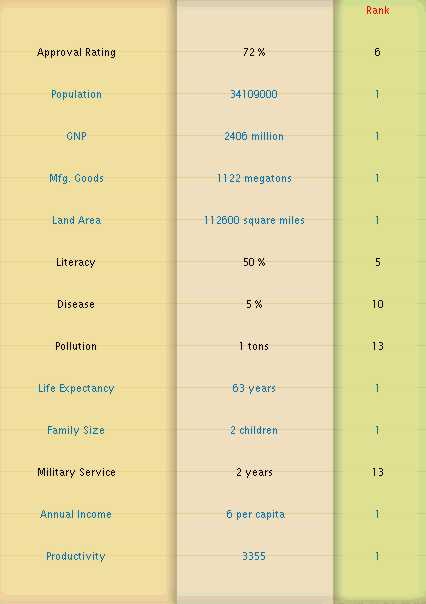 | | | Rank |
|---|---|---|
| Approval Rating | 72 % | 6 |
| Population | 34109000 | 1 |
| GNP | 2406 million | 1 |
| Mfg. Goods | 1122 megatons | 1 |
| Land Area | 112600 square miles | 1 |
| Literacy | 50 % | 5 |
| Disease | 5 % | 10 |
| Pollution | 1 tons | 13 |
| Life Expectancy | 63 years | 1 |
| Family Size | 2 children | 1 |
| Military Service | 2 years | 13 |
| Annual Income | 6 per capita | 1 |
| Productivity | 3355 | 1 |